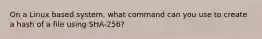 On a Linux based system, what command can you use to create a hash of a file using SHA-256?